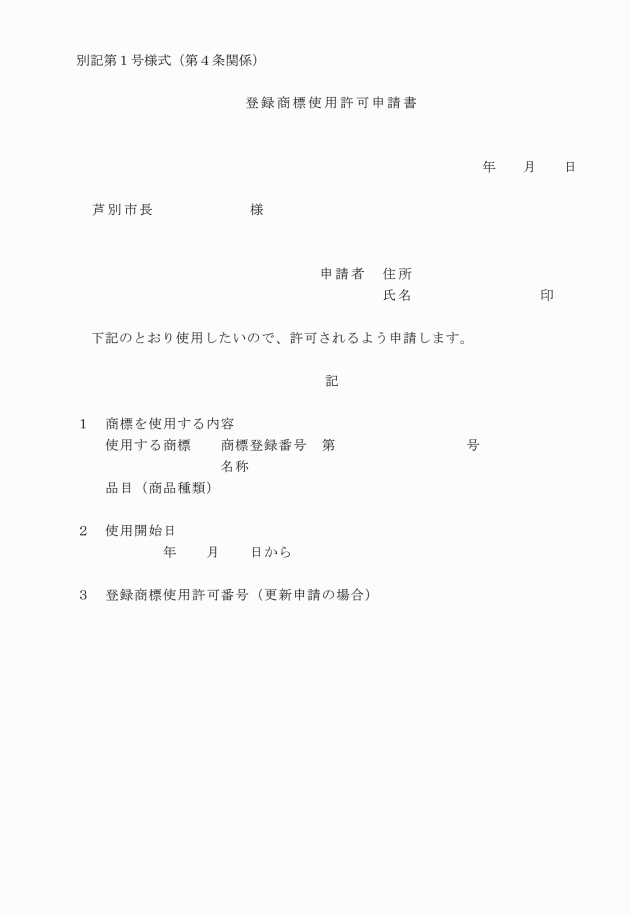 別記第１号様式（第４条関係）

登録商標使用許可申請書

年　　月　　日

芦別市長　　　　　　様

申請者　住所
氏名　　　　　　　　印

下記のとおり使用したいので、許可されるよう申請します。

記

１　商標を使用する内容
使用する商標　　商標登録番号　第　　　　　　　号
名称
品目（商品種類）

２　使用開始日
年　　月　　日から

３　登録商標使用許可番号（更新申請の場合）